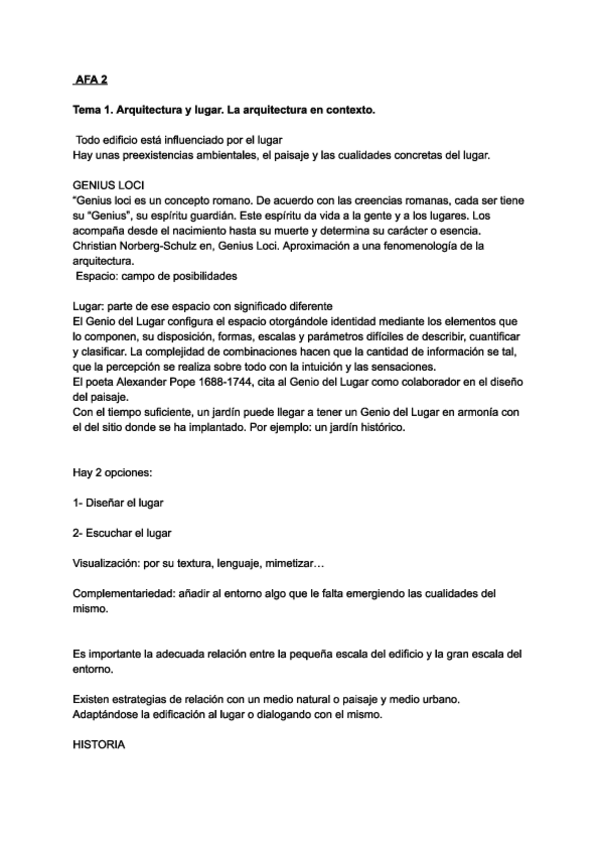 AFA 2

Tema 1. Arquitectura y lugar. La arquitectura en contexto.

Todo edificio está influenciado por el lugar
Hay unas preexistencias ambientales, el paisaje y las cualidades concretas del lugar.

GENIUS LOCI
"Genius loci es un concepto romano. De acuerdo con las creencias romanas, cada ser tiene su "Genius", su espíritu guardián. Este espíritu da vida a la gente y a los lugares. Los acompaña desde el nacimiento hasta su muerte y determina su carácter o esencia.
Christian Norberg-Schulz en, Genius Loci. Aproximación a una fenomenología de la arquitectura.
Espacio: campo de posibilidades

Lugar: parte de ese espacio con significado diferente
El Genio del Lugar configura el espacio otorgándole identidad mediante los elementos que lo componen, su disposición, formas, escalas y parámetros difíciles de describir, cuantificar y clasificar. La complejidad de combinaciones hacen que la cantidad de información se tal, que la percepción se realiza sobre todo con la intuición y las sensaciones.
El poeta Alexander Pope 1688-1744, cita al Genio del Lugar como colaborador en el diseño del paisaje.
Con el tiempo suficiente, un jardín puede llegar a tener un Genio del Lugar en armonía con el del sitio donde se ha implantado. Por ejemplo: un jardín histórico.

Hay 2 opciones:

1- Diseñar el lugar

2- Escuchar el lugar

Visualización: por su textura, lenguaje, mimetizar…

Complementariedad: añadir al entorno algo que le falta emergiendo las cualidades del mismo.

Es importante la adecuada relación entre la pequeña escala del edificio y la gran escala del entorno.

Existen estrategias de relación con un medio natural o paisaje y medio urbano.
Adaptándose la edificación al lugar o dialogando con el mismo.

HISTORIA